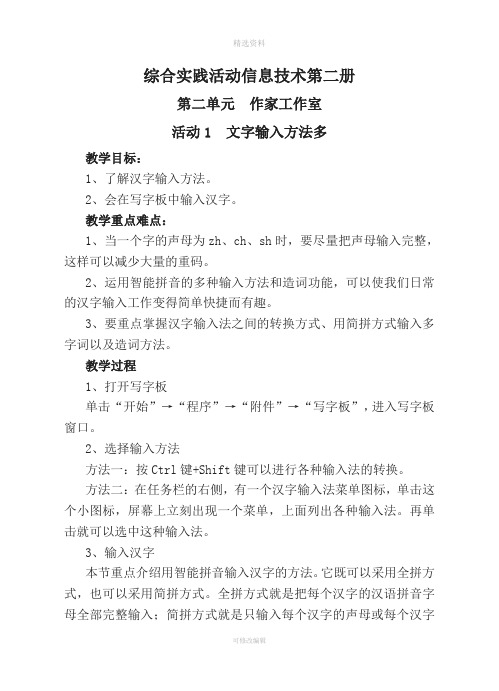 精选资料

综合实践活动信息技术第二册

第二单元　作家工作室

活动 1　文字输入方法多

教学目标：

1、了解汉字输入方法。

2、会在写字板中输入汉字。

教学重点难点：

1、当一个字的声母为 zh、ch、sh 时，要尽量把声母输入完整，这样可以减少大量的重码。

2、运用智能拼音的多种输入方法和造词功能，可以使我们日常的汉字输入工作变得简单快捷而有趣。

3、要重点掌握汉字输入法之间的转换方式、用简拼方式输入多字词以及造词方法。

教学过程

1、打开写字板

单击“开始”→“程序”→“附件”→“写字板”，进入写字板窗口。

2、选择输入方法

方法一：按 Ctrl 键+Shift 键可以进行各种输入法的转换。

方法二：在任务栏的右侧，有一个汉字输入法菜单图标，单击这个小图标，屏幕上立刻出现一个菜单，上面列出各种输入法。再单击就可以选中这种输入法。

3、输入汉字

本节重点介绍用智能拼音输入汉字的方法。它既可以采用全拼方式，也可以采用简拼方式。全拼方式就是把每个汉字的汉语拼音字母全部完整输入；简拼方式就是只输入每个汉字的声母或每个汉字

可修改编辑